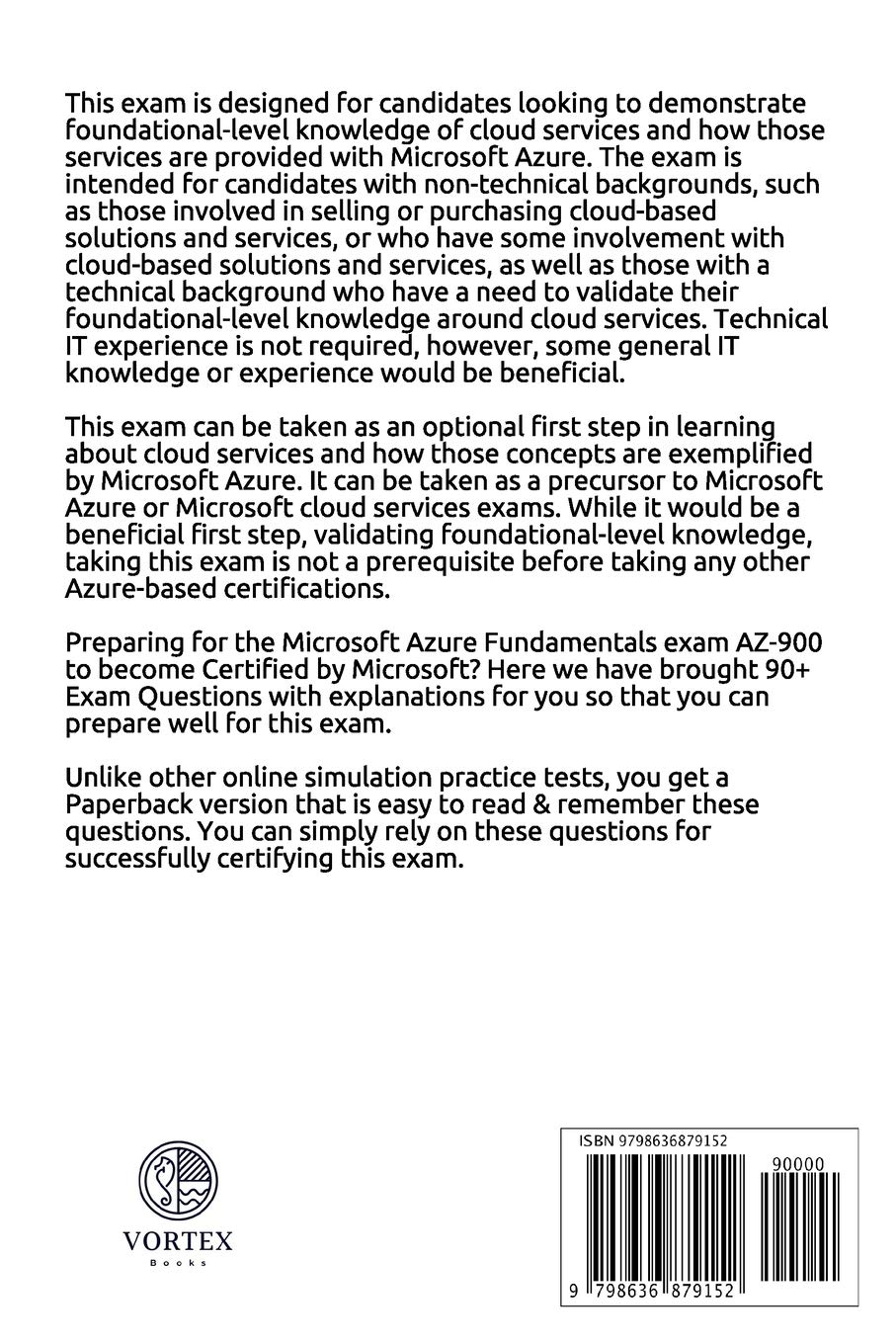 This exam is designed for candidates looking to demonstrate foundational-level knowledge of cloud services and how those services are provided with Microsoft Azure. The exam is intended for candidates with non-technical backgrounds, such as those involved in selling or purchasing cloud-based solutions and services, or who have some involvement with cloud-based solutions and services, as well as those with a technical background who have a need to validate their foundational-level knowledge around cloud services. Technical IT experience is not required, however, some general IT knowledge or experience would be beneficial.

This exam can be taken as an optional first step in learning about cloud services and how those concepts are exemplified by Microsoft Azure. It can be taken as a precursor to Microsoft Azure or Microsoft cloud services exams. While it would be a beneficial first step, validating foundational-level knowledge, taking this exam is not a prerequisite before taking any other Azure-based certifications.

Preparing for the Microsoft Azure Fundamentals exam AZ-900 to become Certified by Microsoft? Here we have brought 90+ Exam Questions with explanations for you so that you can prepare well for this exam.

Unlike other online simulation practice tests, you get a Paperback version that is easy to read & remember these questions. You can simply rely on these questions for successfully certifying this exam.

VORTEX
Books

ISBN 9798636879152

90000

9 798636 879152